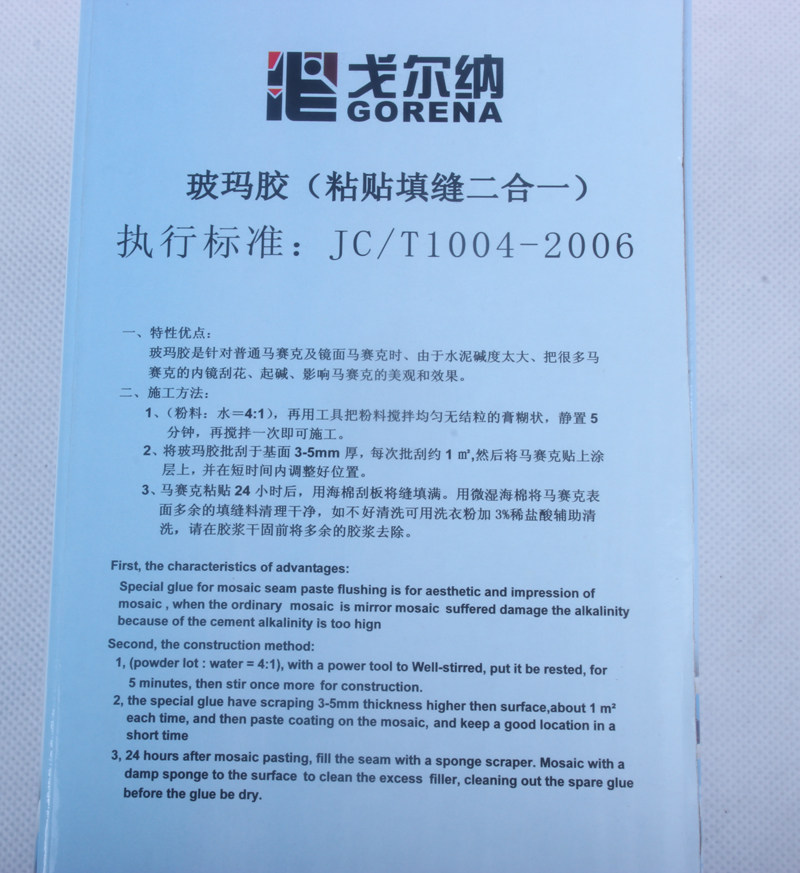 戈尔纳
GORENA

玻玛胶（粘贴填缝二合一）
执行标准：JC/T1004-2006

一、特性优点：
玻玛胶是针对普通马赛克及镜面马赛克时、由于水泥碱度太大、把很多马赛克的内镜刮花、起碱、影响马赛克的美观和效果。
二、施工方法：
1、(粉料：水＝4:1)，再用工具把粉料搅拌均匀无结粒的膏糊状，静置5分钟，再搅拌一次即可施工。
2、将玻玛胶批刮于基面3-5mm厚，每次批刮约1㎡,然后将马赛克贴上涂层上，并在短时间内调整好位置。
3、马赛克粘贴24小时后，用海棉刮板将缝填满。用微湿海棉将马赛克表面多余的填缝料清理干净，如不好清洗可用洗衣粉加3%稀盐酸辅助清洗，请在胶浆干固前将多余的胶浆去除。

First, the characteristics of advantages:
Special glue for mosaic seam paste flushing is for aesthetic and impression of mosaic , when the ordinary mosaic is mirror mosaic suffered damage the alkalinity because of the cement alkalinity is too hign
Second, the construction method:
1, (powder lot : water = 4:1), with a power tool to Well-stirred, put it be rested, for 5 minutes, then stir once more for construction.
2, the special glue have scraping 3-5mm thickness higher then surface,about 1 m² each time, and then paste coating on the mosaic, and keep a good location in a short time
3, 24 hours after mosaic pasting, fill the seam with a sponge scraper. Mosaic with a damp sponge to the surface to clean the excess filler, cleaning out the spare glue before the glue be dry.